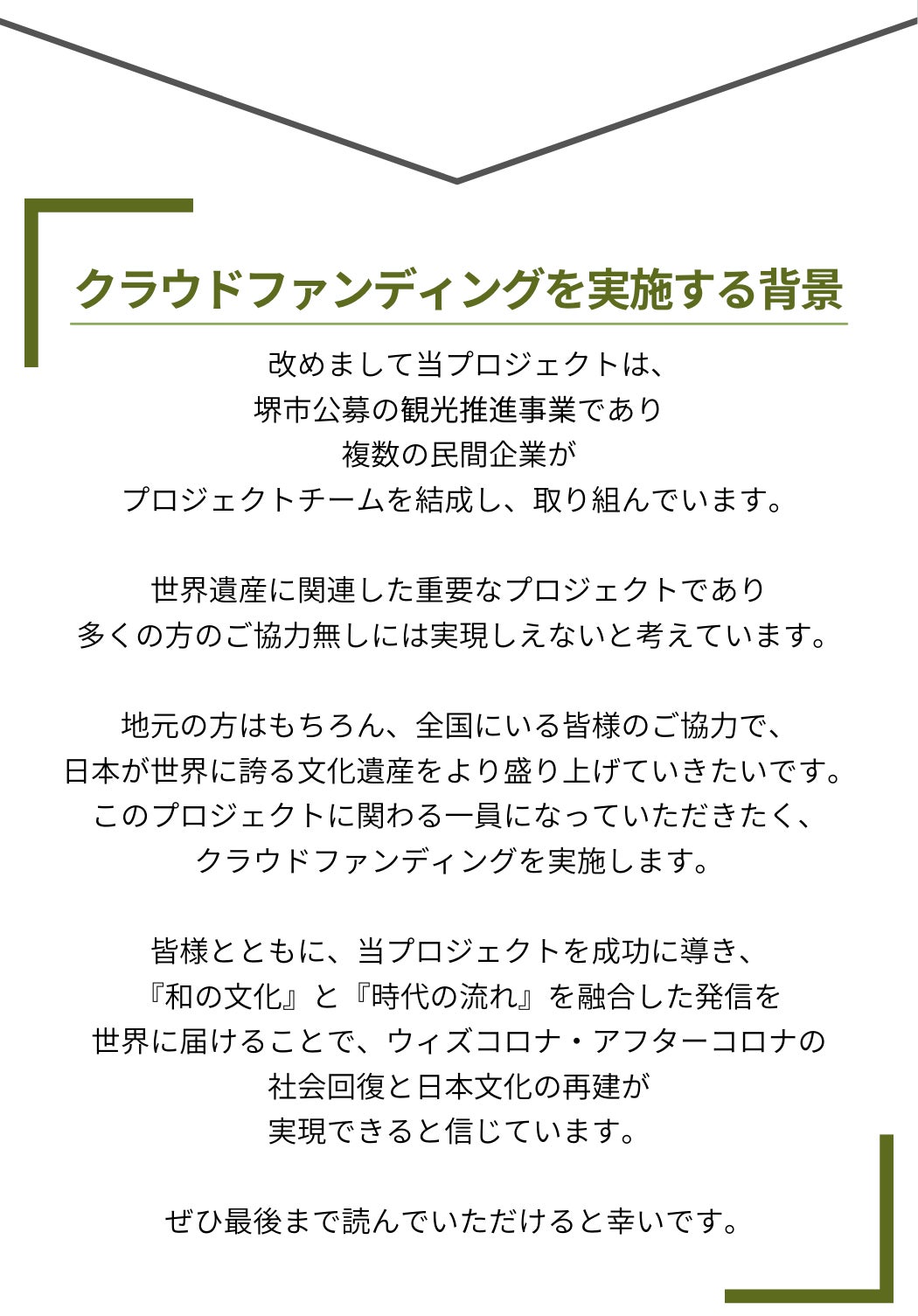 クラウドファンディングを実施する背景

改めまして当プロジェクトは、
堺市公募の観光推進事業であり
複数の民間企業が
プロジェクトチームを結成し、取り組んでいます。

世界遺産に関連した重要なプロジェクトであり
多くの方のご協力無しには実現しえないと考えています。

地元の方はもちろん、全国にいる皆様のご協力で、
日本が世界に誇る文化遺産をより盛り上げていきたいです。
このプロジェクトに関わる一員になっていただきたく、
クラウドファンディングを実施します。

皆様とともに、当プロジェクトを成功に導き、
『和の文化』と『時代の流れ』を融合した発信を
世界に届けることで、ウィズコロナ・アフターコロナの
社会回復と日本文化の再建が
実現できると信じています。

ぜひ最後まで読んでいただけると幸いです。